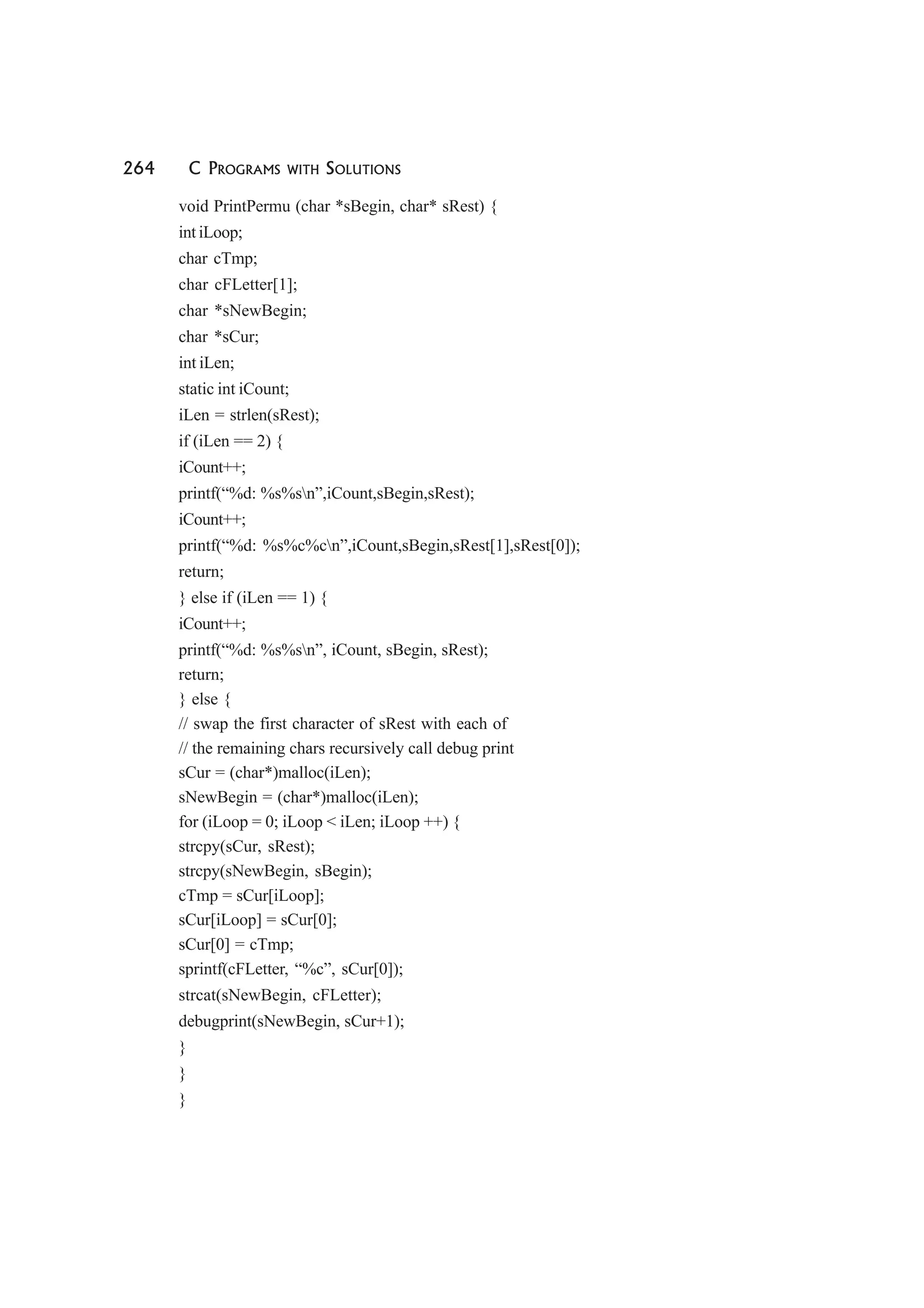 264 C PROGRAMS WITH SOLUTIONS

void PrintPermu (char *sBegin, char* sRest) {
int iLoop;
char cTmp;
char cFLetter[1];
char *sNewBegin;
char *sCur;
int iLen;
static int iCount;
iLen = strlen(sRest);
if (iLen == 2) {
iCount++;
printf(“%d: %s%s\n”,iCount,sBegin,sRest);
iCount++;
printf(“%d: %s%c%c\n”,iCount,sBegin,sRest[1],sRest[0]);
return;
} else if (iLen == 1) {
iCount++;
printf(“%d: %s%s\n”, iCount, sBegin, sRest);
return;
} else {
// swap the first character of sRest with each of
// the remaining chars recursively call debug print
sCur = (char*)malloc(iLen);
sNewBegin = (char*)malloc(iLen);
for (iLoop = 0; iLoop < iLen; iLoop ++) {
strcpy(sCur, sRest);
strcpy(sNewBegin, sBegin);
cTmp = sCur[iLoop];
sCur[iLoop] = sCur[0];
sCur[0] = cTmp;
sprintf(cFLetter, “%c”, sCur[0]);
strcat(sNewBegin, cFLetter);
debugprint(sNewBegin, sCur+1);
}
}
}